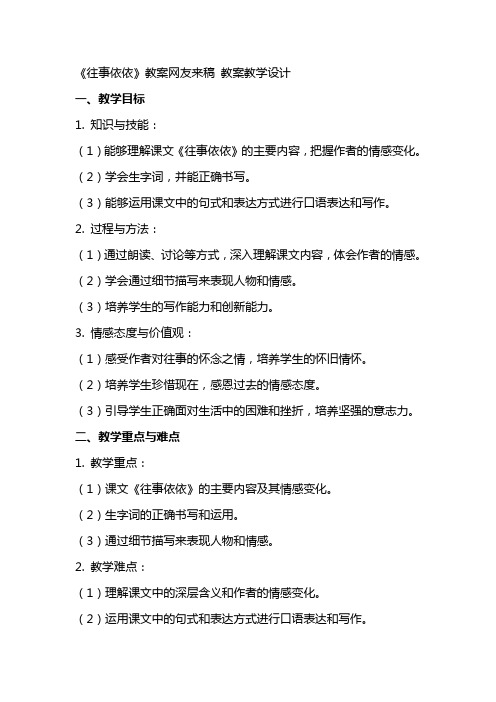 《往事依依》教案网友来稿 教案教学设计

一、教学目标

1. 知识与技能：

（1）能够理解课文《往事依依》的主要内容，把握作者的情感变化。

（2）学会生字词，并能正确书写。

（3）能够运用课文中的句式和表达方式进行口语表达和写作。

2. 过程与方法：

（1）通过朗读、讨论等方式，深入理解课文内容，体会作者的情感。

（2）学会通过细节描写来表现人物和情感。

（3）培养学生的写作能力和创新能力。

3. 情感态度与价值观：

（1）感受作者对往事的怀念之情，培养学生的怀旧情怀。

（2）培养学生珍惜现在，感恩过去的情感态度。

（3）引导学生正确面对生活中的困难和挫折，培养坚强的意志力。

二、教学重点与难点

1. 教学重点：

（1）课文《往事依依》的主要内容及其情感变化。

（2）生字词的正确书写和运用。

（3）通过细节描写来表现人物和情感。

2. 教学难点：

（1）理解课文中的深层含义和作者的情感变化。

（2）运用课文中的句式和表达方式进行口语表达和写作。